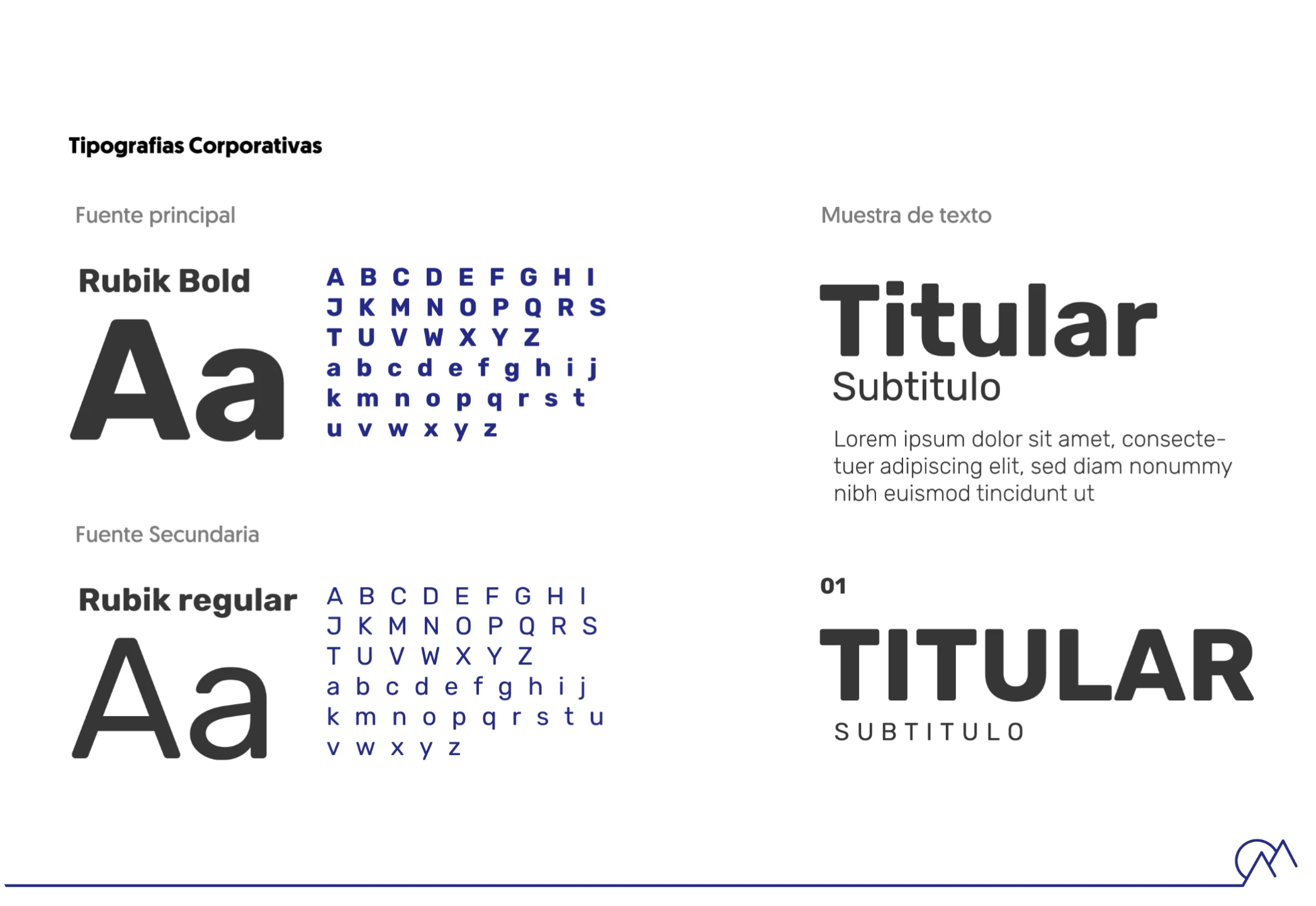 Tipografias Corporativas

Fuente principal

Rubik Bold

Aa

A B C D E F G H I
J K M N O P Q R S
T U V W X Y Z
a b c d e f g h i j
k m n o p q r s t
u v w x y z

Fuente Secundaria

Rubik regular

Aa

A B C D E F G H I
J K M N O P Q R S
T U V W X Y Z
a b c d e f g h i j
k m n o p q r s t u
v w x y z

Muestra de texto

Titular

Subtitulo

Lorem ipsum dolor sit amet, consectetuer adipiscing elit, sed diam nonummy nibh euismod tincidunt ut

01

TITULAR

SUBTITULO